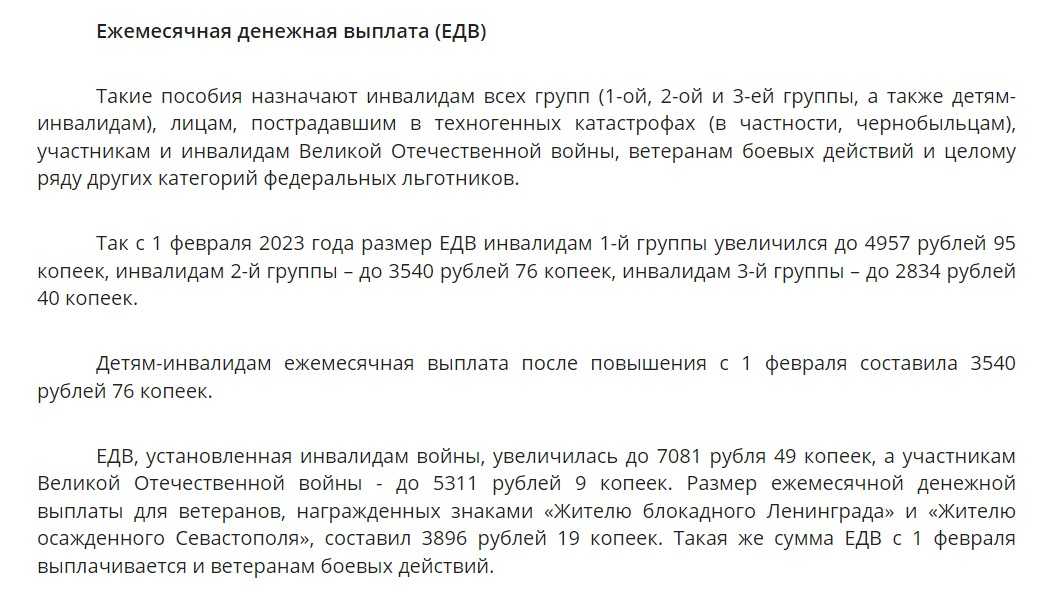 Ежемесячная денежная выплата (ЕДВ)

Такие пособия назначают инвалидам всех групп (1-ой, 2-ой и 3-ей группы, а также детям-инвалидам), лицам, пострадавшим в техногенных катастрофах (в частности, чернобыльцам), участникам и инвалидам Великой Отечественной войны, ветеранам боевых действий и целому ряду других категорий федеральных льготников.

Так с 1 февраля 2023 года размер ЕДВ инвалидам 1-й группы увеличился до 4957 рублей 95 копеек, инвалидам 2-й группы – до 3540 рублей 76 копеек, инвалидам 3-й группы – до 2834 рублей 40 копеек.

Детям-инвалидам ежемесячная выплата после повышения с 1 февраля составила 3540 рублей 76 копеек.

ЕДВ, установленная инвалидам войны, увеличилась до 7081 рубля 49 копеек, а участникам Великой Отечественной войны - до 5311 рублей 9 копеек. Размер ежемесячной денежной выплаты для ветеранов, награжденных знаками «Жителю блокадного Ленинграда» и «Жителю осажденного Севастополя», составил 3896 рублей 19 копеек. Такая же сумма ЕДВ с 1 февраля выплачивается и ветеранам боевых действий.